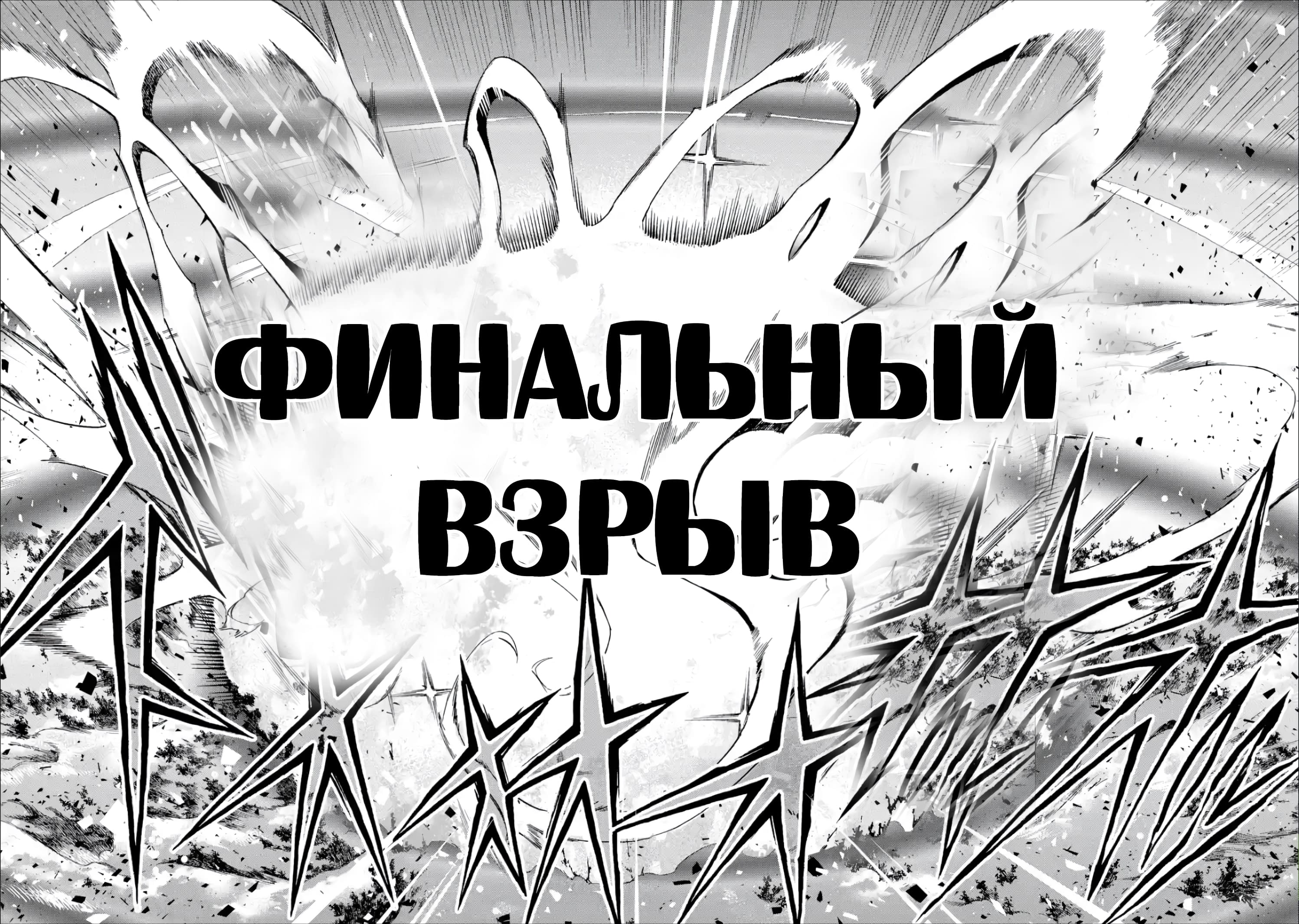 ФИНАЛЬНЫЙ ВЗРЫВ